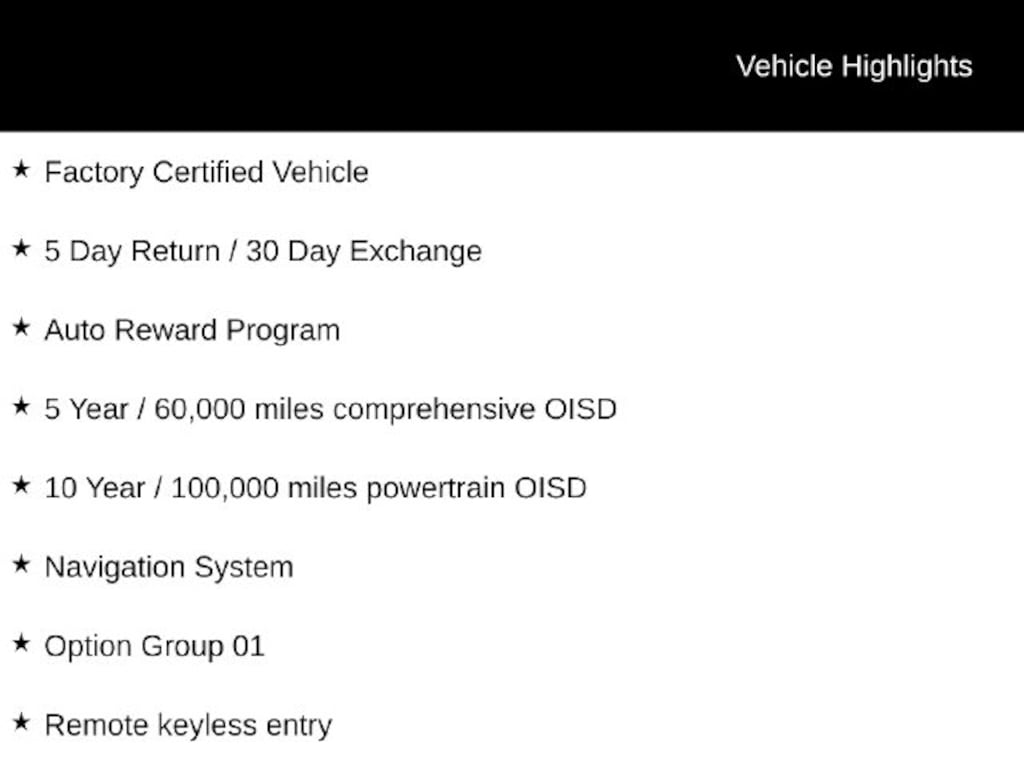 Vehicle Highlights

★ Factory Certified Vehicle

★ 5 Day Return / 30 Day Exchange

★ Auto Reward Program

★ 5 Year / 60,000 miles comprehensive OISD

★ 10 Year / 100,000 miles powertrain OISD

★ Navigation System

★ Option Group 01

★ Remote keyless entry